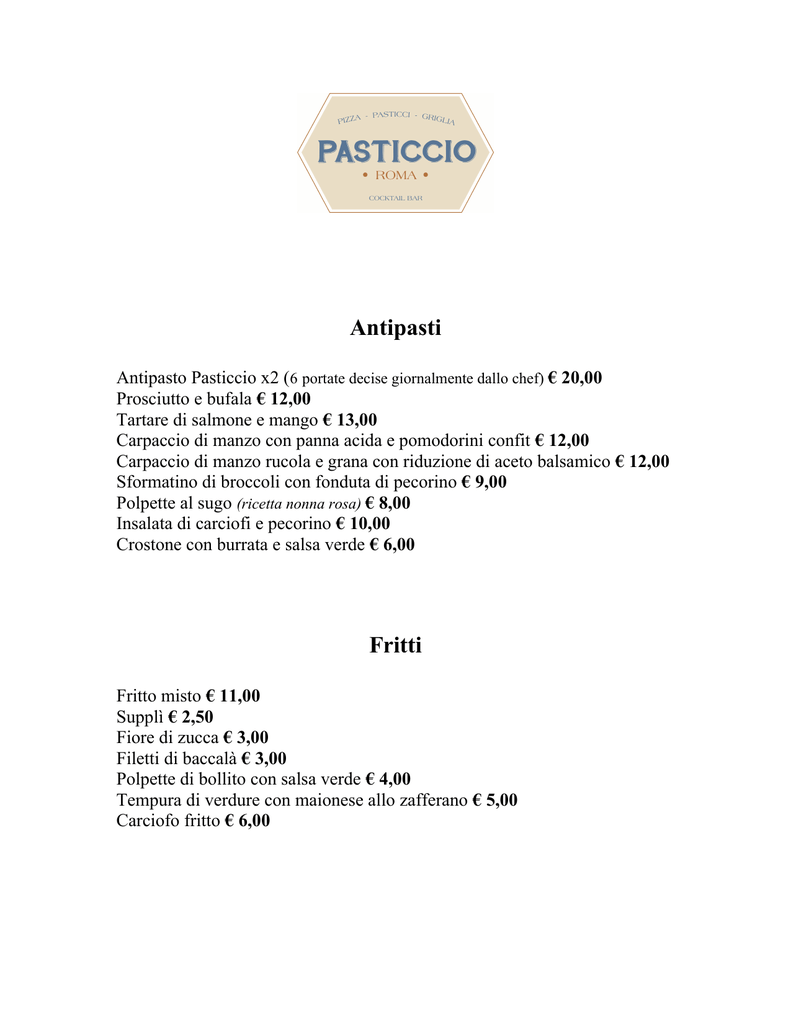 PIZZA - PASTICCI - GRIGLIA
PASTICCIO
• ROMA •
COCKTAIL BAR

Antipasti

Antipasto Pasticcio x2 (6 portate decise giornalmente dallo chef) € 20,00
Prosciutto e bufala € 12,00
Tartare di salmone e mango € 13,00
Carpaccio di manzo con panna acida e pomodorini confit € 12,00
Carpaccio di manzo rucola e grana con riduzione di aceto balsamico € 12,00
Sformatino di broccoli con fonduta di pecorino € 9,00
Polpette al sugo (ricetta nonna rosa) € 8,00
Insalata di carciofi e pecorino € 10,00
Crostone con burrata e salsa verde € 6,00

Fritti

Fritto misto € 11,00
Supplì € 2,50
Fiore di zucca € 3,00
Filetti di baccalà € 3,00
Polpette di bollito con salsa verde € 4,00
Tempura di verdure con maionese allo zafferano € 5,00
Carciofo fritto € 6,00